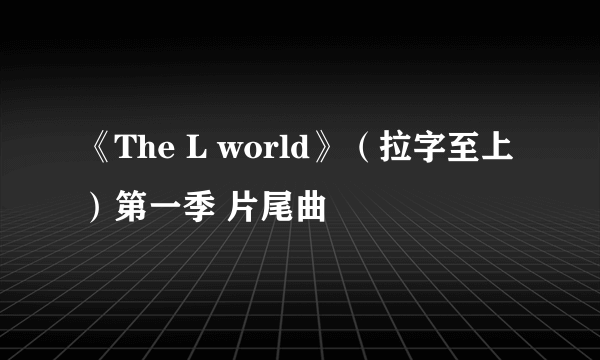 《The L world》（拉字至上）第一季 片尾曲